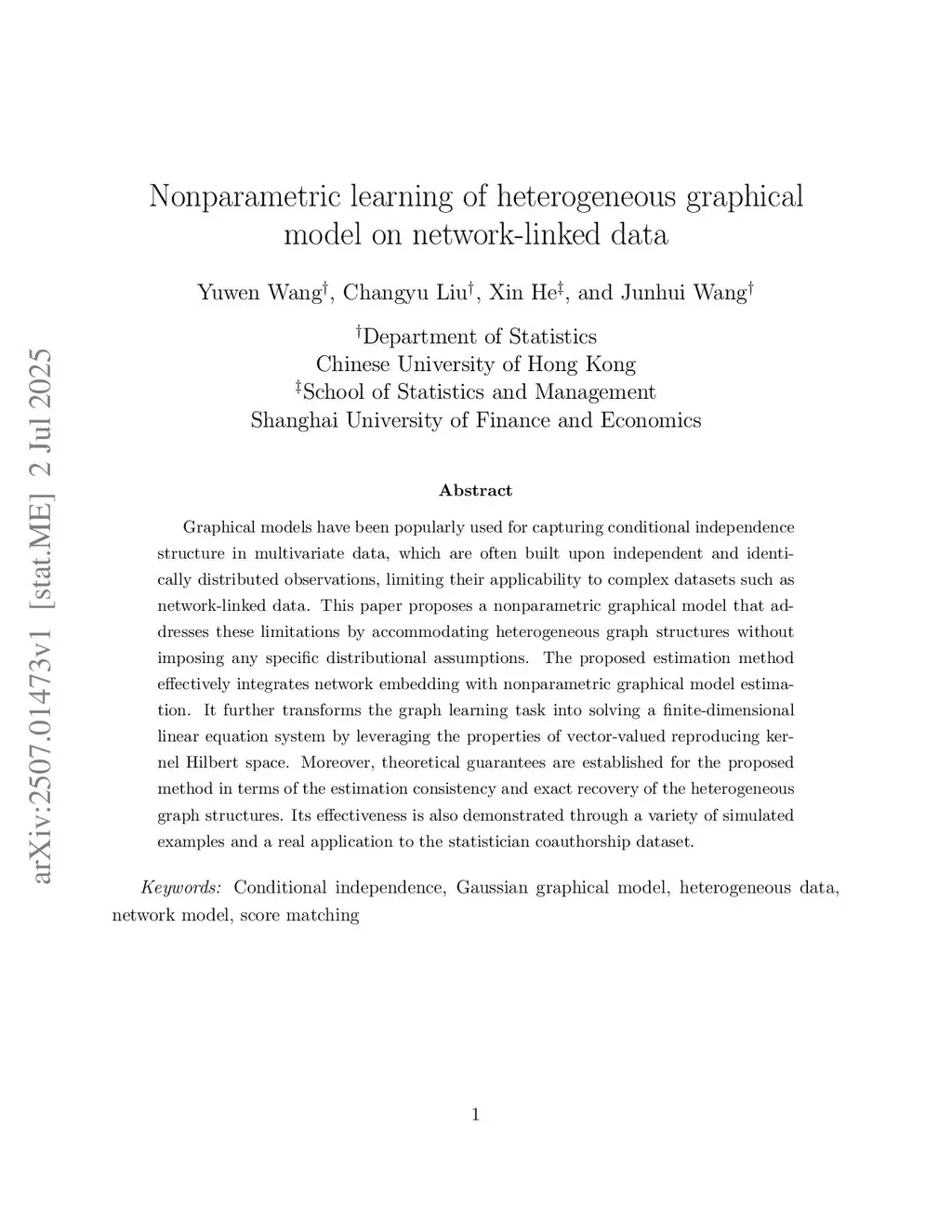 arXiv:2507.01473v1 [stat.ME] 2 Jul 2025

Nonparametric learning of heterogeneous graphical model on network-linked data

Yuwen Wang$^\dagger$, Changyu Liu$^\dagger$, Xin He$^\ddagger$, and Junhui Wang$^\dagger$

$^\dagger$Department of Statistics
Chinese University of Hong Kong
$^\ddagger$School of Statistics and Management
Shanghai University of Finance and Economics

Abstract

Graphical models have been popularly used for capturing conditional independence structure in multivariate data, which are often built upon independent and identically distributed observations, limiting their applicability to complex datasets such as network-linked data. This paper proposes a nonparametric graphical model that addresses these limitations by accommodating heterogeneous graph structures without imposing any specific distributional assumptions. The proposed estimation method effectively integrates network embedding with nonparametric graphical model estimation. It further transforms the graph learning task into solving a finite-dimensional linear equation system by leveraging the properties of vector-valued reproducing kernel Hilbert space. Moreover, theoretical guarantees are established for the proposed method in terms of the estimation consistency and exact recovery of the heterogeneous graph structures. Its effectiveness is also demonstrated through a variety of simulated examples and a real application to the statistician coauthorship dataset.

Keywords: Conditional independence, Gaussian graphical model, heterogeneous data, network model, score matching

1